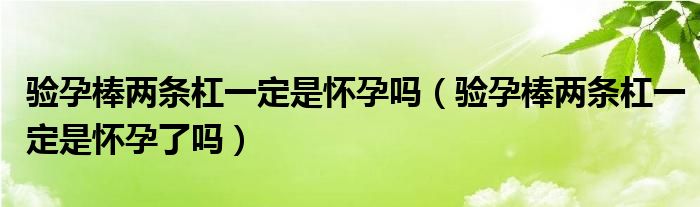 验孕棒两条杠一定是怀孕吗（验孕棒两条杠一定是怀孕了吗）